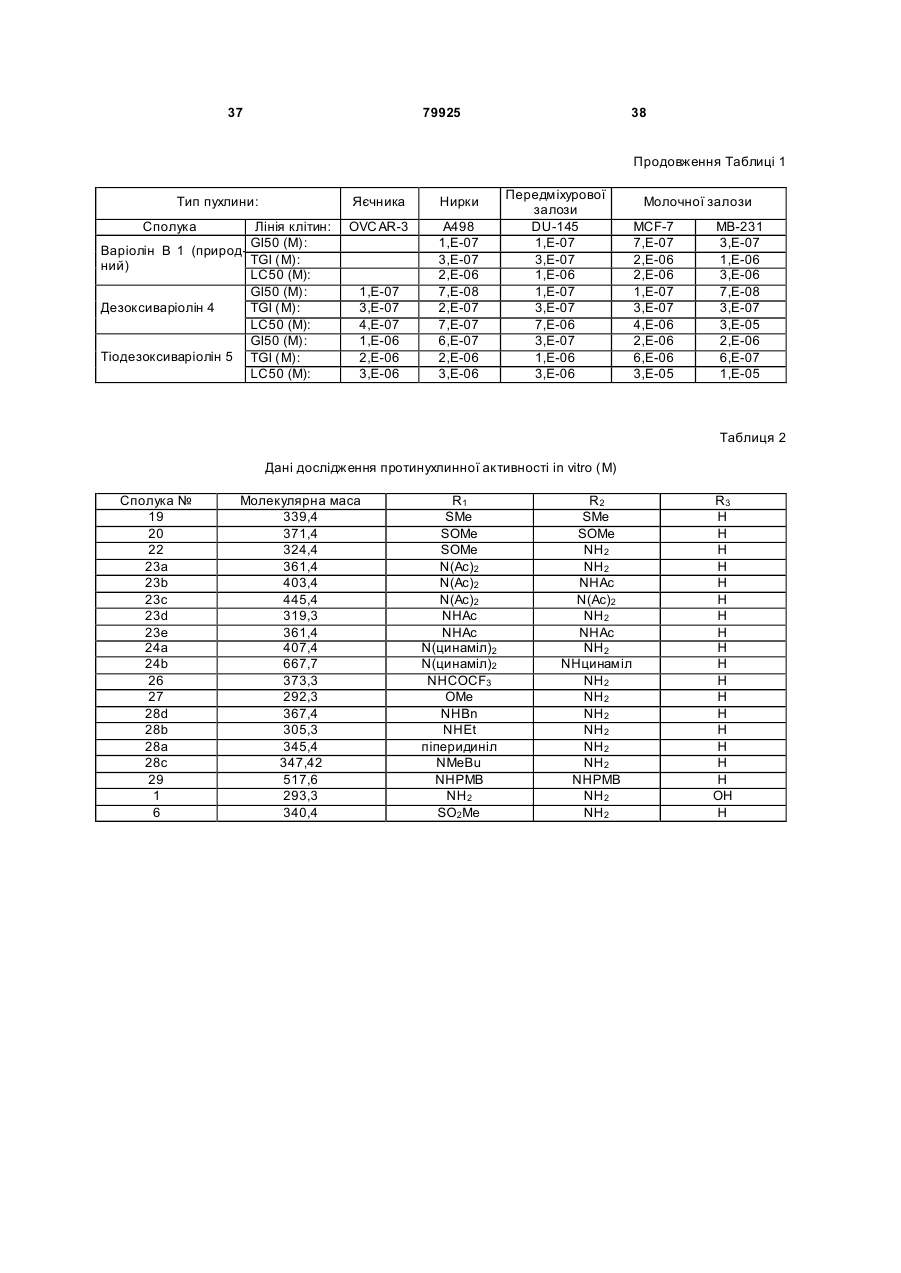 37 79925 38

Продовження Таблиці 1

| Тип пухлини: | | Яєчника | Нирки | Передміхурової залози | Молочної залози | |
|---|---|---|---|---|---|---|
| Сполука | Лінія клітин: | OVCAR-3 | A498 | DU-145 | MCF-7 | MB-231 |
| Варіолін В 1 (природний) | GI50 (M): | | 1,E-07 | 1,E-07 | 7,E-07 | 3,E-07 |
| | TGI (M): | | 3,E-07 | 3,E-07 | 2,E-06 | 1,E-06 |
| | LC50 (M): | | 2,E-06 | 1,E-06 | 2,E-06 | 3,E-06 |
| Дезоксиваріолін 4 | GI50 (M): | 1,E-07 | 7,E-08 | 1,E-07 | 1,E-07 | 7,E-08 |
| | TGI (M): | 3,E-07 | 2,E-07 | 3,E-07 | 3,E-07 | 3,E-07 |
| | LC50 (M): | 4,E-07 | 7,E-07 | 7,E-06 | 4,E-06 | 3,E-05 |
| Тіодезоксиваріолін 5 | GI50 (M): | 1,E-06 | 6,E-07 | 3,E-07 | 2,E-06 | 2,E-06 |
| | TGI (M): | 2,E-06 | 2,E-06 | 1,E-06 | 6,E-06 | 6,E-07 |
| | LC50 (M): | 3,E-06 | 3,E-06 | 3,E-06 | 3,E-05 | 1,E-05 |

Таблиця 2

Дані дослідження протинухлинної активності in vitro (M)

| Сполука № | Молекулярна маса | $R_1$ | $R_2$ | $R_3$ |
|---|---|---|---|---|
| 19 | 339,4 | SMe | SMe | H |
| 20 | 371,4 | SOMe | SOMe | H |
| 22 | 324,4 | SOMe | $NH_2$ | H |
| 23a | 361,4 | $N(Ac)_2$ | $NH_2$ | H |
| 23b | 403,4 | $N(Ac)_2$ | NHAc | H |
| 23c | 445,4 | $N(Ac)_2$ | $N(Ac)_2$ | H |
| 23d | 319,3 | NHAc | $NH_2$ | H |
| 23e | 361,4 | NHAc | NHAc | H |
| 24a | 407,4 | N(цинаміл)$_2$ | $NH_2$ | H |
| 24b | 667,7 | N(цинаміл)$_2$ | NHцинаміл | H |
| 26 | 373,3 | $NHCOCF_3$ | $NH_2$ | H |
| 27 | 292,3 | OMe | $NH_2$ | H |
| 28d | 367,4 | NHBn | $NH_2$ | H |
| 28b | 305,3 | NHEt | $NH_2$ | H |
| 28a | 345,4 | піперидиніл | $NH_2$ | H |
| 28c | 347,42 | NMeBu | $NH_2$ | H |
| 29 | 517,6 | NHPMB | NHPMB | H |
| 1 | 293,3 | $NH_2$ | $NH_2$ | OH |
| 6 | 340,4 | $SO_2Me$ | $NH_2$ | H |